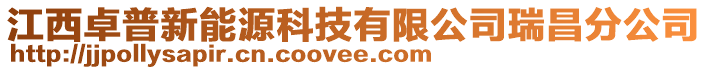 江西卓普新能源科技有限公司瑞昌分公司
http://jjpollysapir.cn.coovee.com